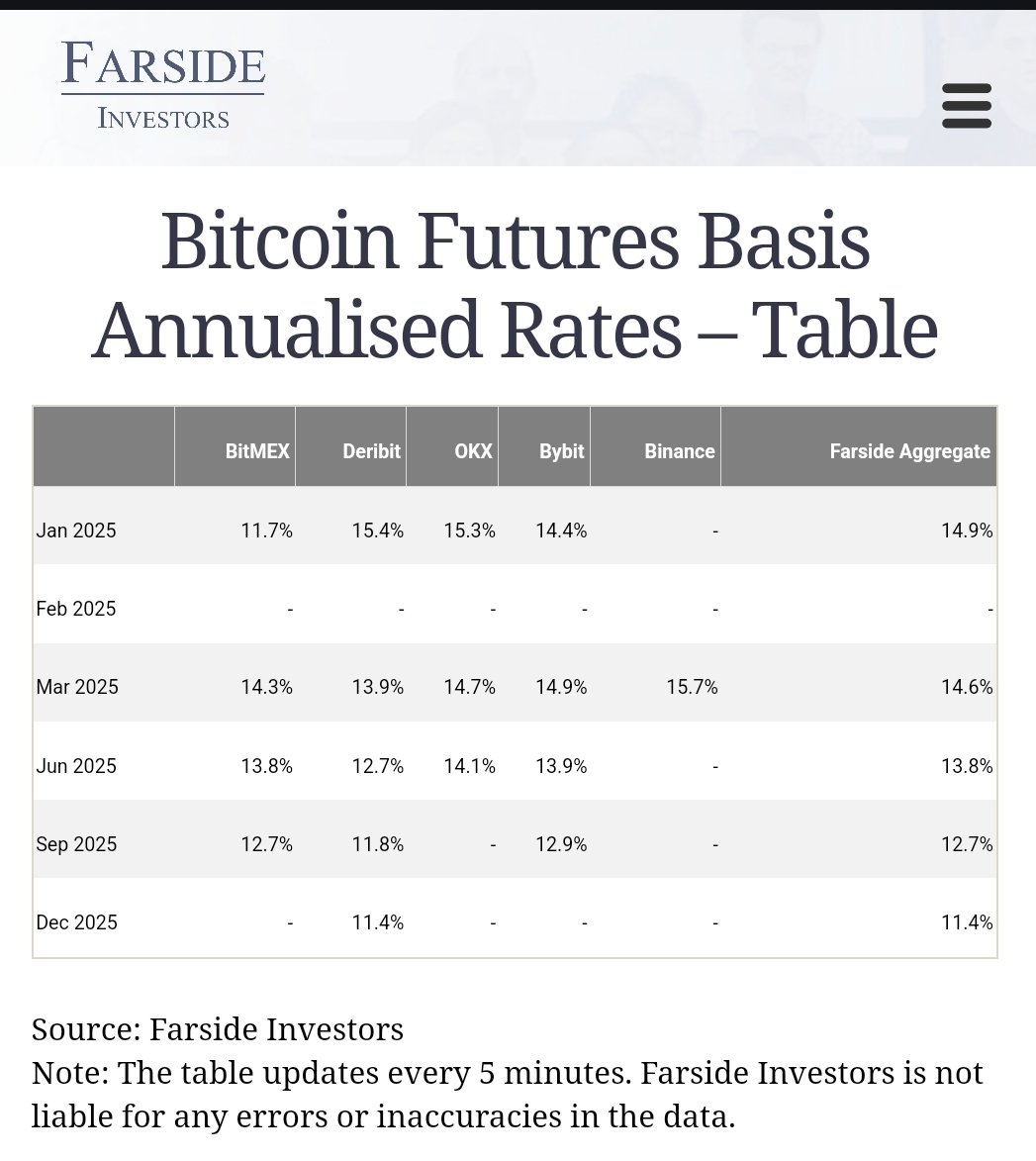 FARSIDE
INVESTORS

Bitcoin Futures Basis Annualised Rates – Table

| | BitMEX | Deribit | OKX | Bybit | Binance | Farside Aggregate |
|---|---|---|---|---|---|---|
| Jan 2025 | 11.7% | 15.4% | 15.3% | 14.4% | - | 14.9% |
| Feb 2025 | - | - | - | - | - | - |
| Mar 2025 | 14.3% | 13.9% | 14.7% | 14.9% | 15.7% | 14.6% |
| Jun 2025 | 13.8% | 12.7% | 14.1% | 13.9% | - | 13.8% |
| Sep 2025 | 12.7% | 11.8% | - | 12.9% | - | 12.7% |
| Dec 2025 | - | 11.4% | - | - | - | 11.4% |

Source: Farside Investors
Note: The table updates every 5 minutes. Farside Investors is not liable for any errors or inaccuracies in the data.